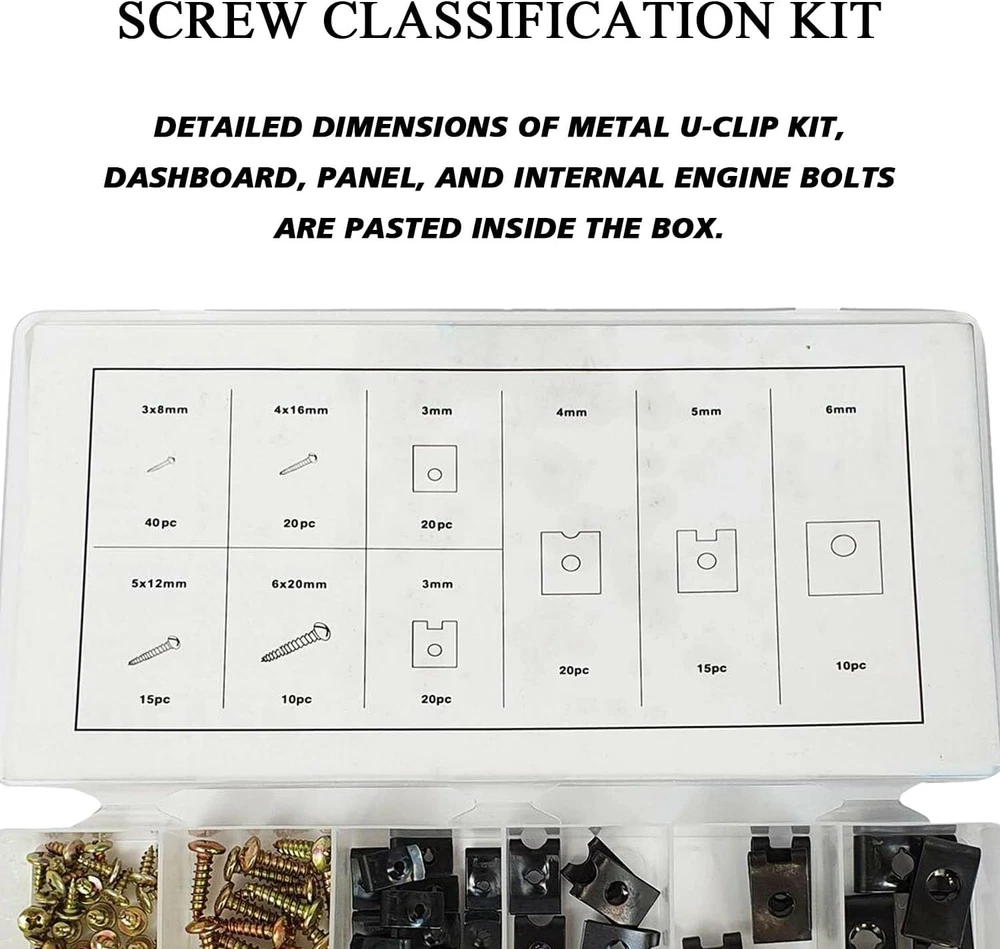 SCREW CLASSIFICATION KIT

DETAILED DIMENSIONS OF METAL U-CLIP KIT, DASHBOARD, PANEL, AND INTERNAL ENGINE BOLTS ARE PASTED INSIDE THE BOX.

3x8mm
40pc

4x16mm
20pc

3mm
20pc

5x12mm
15pc

6x20mm
10pc

3mm
20pc

4mm
20pc

5mm
15pc

6mm
10pc